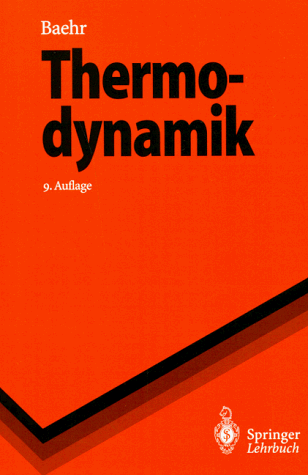 Baehr

Thermodynamik

9. Auflage

Springer
Lehrbuch